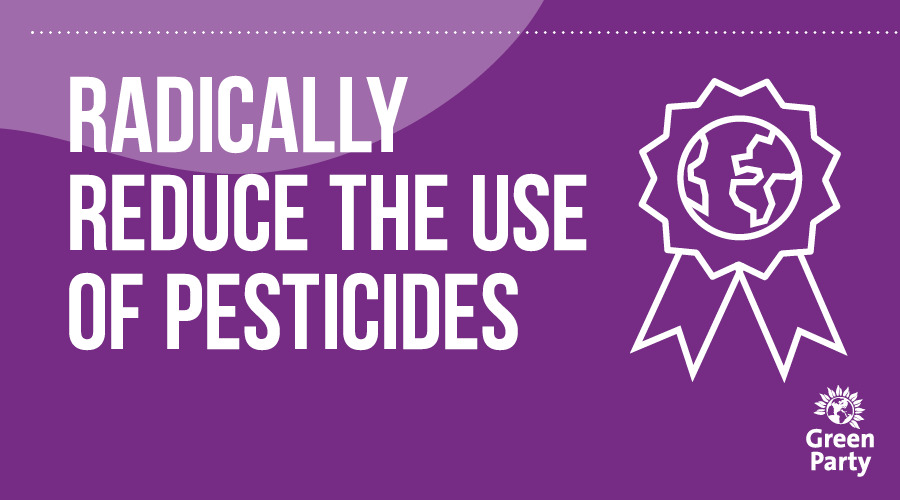 RADICALLY REDUCE THE USE OF PESTICIDES

Green Party